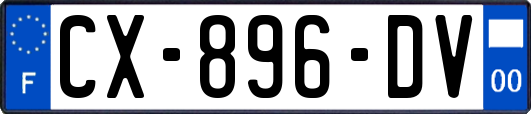 F
CX-896-DV
00